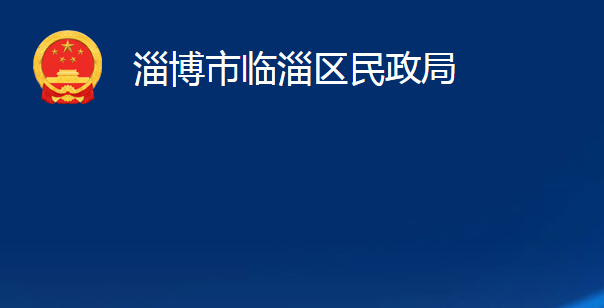 淄博市临淄区民政局